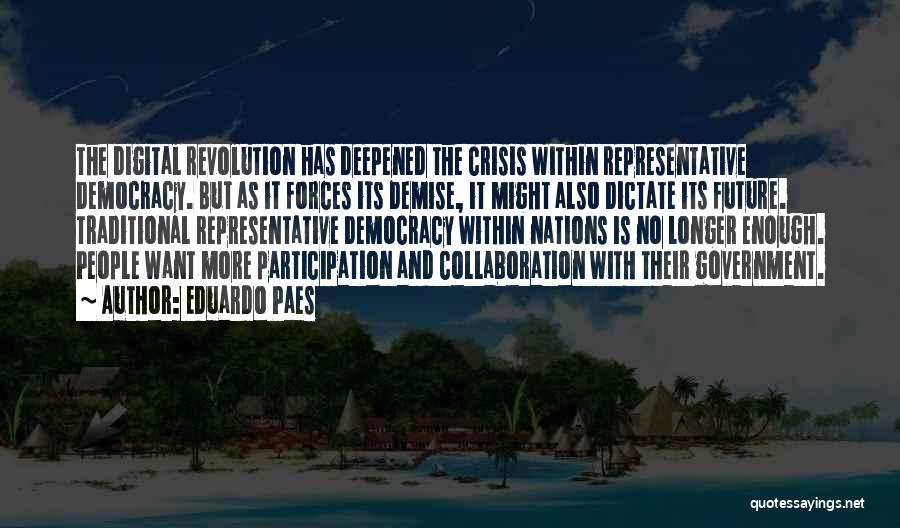 THE DIGITAL REVOLUTION HAS DEEPENED THE CRISIS WITHIN REPRESENTATIVE DEMOCRACY. BUT AS IT FORCES ITS DEMISE, IT MIGHT ALSO DICTATE ITS FUTURE. TRADITIONAL REPRESENTATIVE DEMOCRACY WITHIN NATIONS IS NO LONGER ENOUGH. PEOPLE WANT MORE PARTICIPATION AND COLLABORATION WITH THEIR GOVERNMENT.

~ AUTHOR: EDUARDO PAES

quotessayings.net